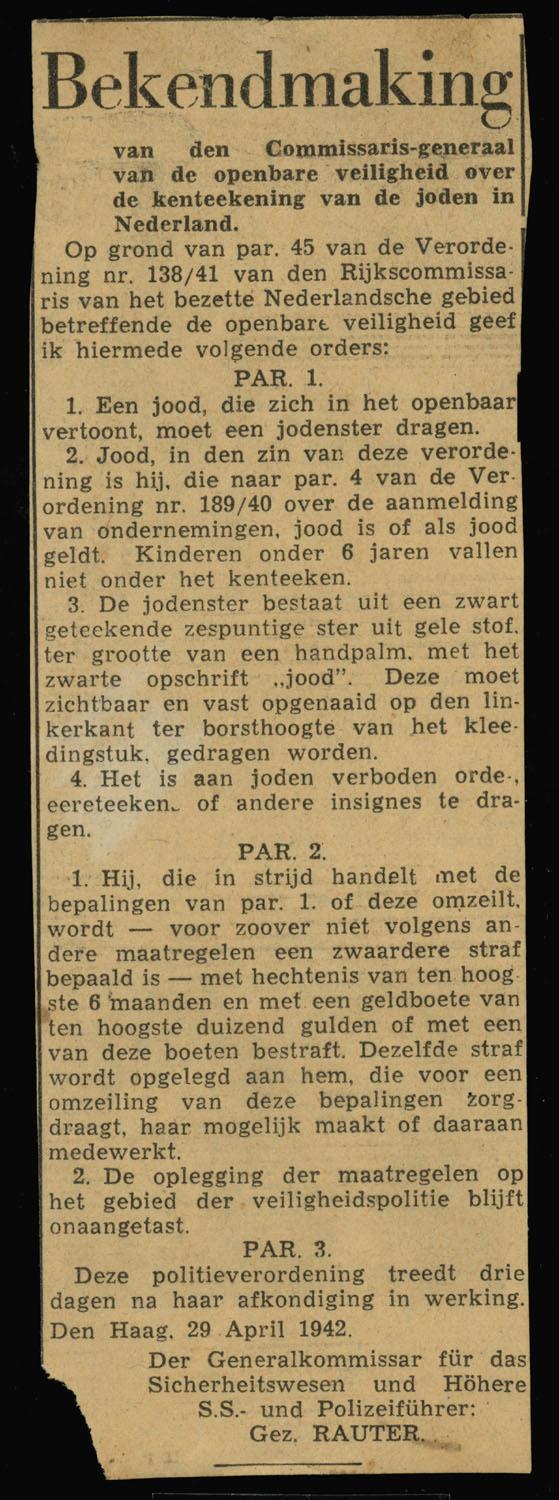 Bekendmaking

van den Commissaris-generaal van de openbare veiligheid over de kenteekening van de joden in Nederland.

Op grond van par. 45 van de Verordening nr. 138/41 van den Rijkscommissaris van het bezette Nederlandsche gebied betreffende de openbare veiligheid geef ik hiermede volgende orders:

PAR. 1.

1. Een jood, die zich in het openbaar vertoont, moet een jodenster dragen.

2. Jood, in den zin van deze verordening is hij, die naar par. 4 van de Verordening nr. 189/40 over de aanmelding van ondernemingen, jood is of als jood geldt. Kinderen onder 6 jaren vallen niet onder het kenteeken.

3. De jodenster bestaat uit een zwart geteekende zespuntige ster uit gele stof, ter grootte van een handpalm, met het zwarte opschrift „jood". Deze moet zichtbaar en vast opgenaaid op den linkerkant ter borsthoogte van het kleedingstuk, gedragen worden.

4. Het is aan joden verboden orde-, eereteeken. of andere insignes te dragen.

PAR. 2.

1. Hij, die in strijd handelt met de bepalingen van par. 1. of deze omzeilt, wordt — voor zoover niet volgens andere maatregelen een zwaardere straf bepaald is — met hechtenis van ten hoogste 6 maanden en met een geldboete van ten hoogste duizend gulden of met een van deze boeten bestraft. Dezelfde straf wordt opgelegd aan hem, die voor een omzeiling van deze bepalingen zorgdraagt, haar mogelijk maakt of daaraan medewerkt.

2. De oplegging der maatregelen op het gebied der veiligheidspolitie blijft onaangetast.

PAR. 3.

Deze politieverordening treedt drie dagen na haar afkondiging in werking.

Den Haag, 29 April 1942.

Der Generalkommissar für das Sicherheitswesen und Höhere S.S.- und Polizeiführer:
Gez. RAUTER.